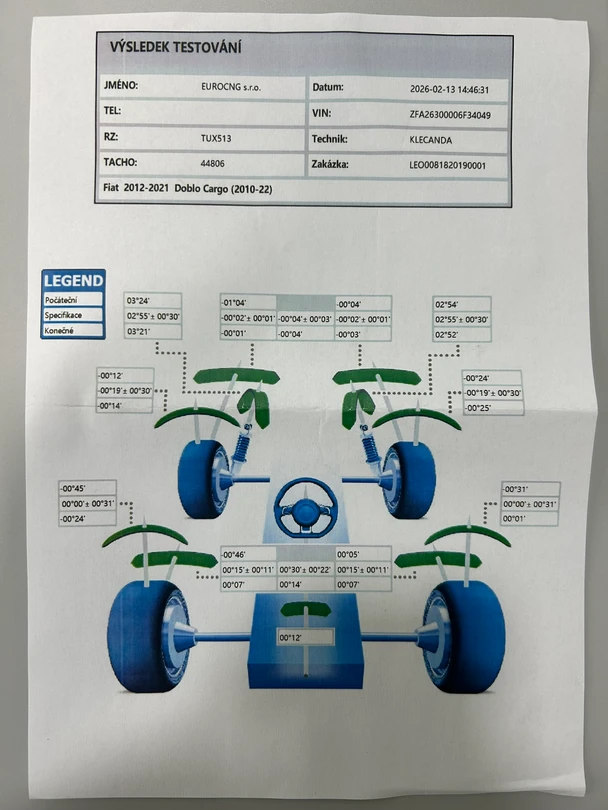 VÝSLEDEK TESTOVÁNÍ

JMÉNO: EUROCNG s.r.o.
Datum: 2026-02-13 14:46:31
TEL:
VIN: ZFA26300006F34049
RZ: TUX513
Technik: KLECANDA
TACHO: 44806
Zakázka: LEO0081820190001

Fiat 2012-2021 Doblo Cargo (2010-22)

LEGEND
Počáteční
Specifikace
Konečné

03°24'
02°55'± 00°30'
03°21'

-01°04'
-00°02'± 00°01'
-00°01'

-00°04'± 00°03'
-00°04'

-00°04'
-00°02'± 00°01'
-00°03'

02°54'
02°55'± 00°30'
02°52'

-00°12'
-00°19'± 00°30'
-00°14'

-00°24'
-00°19'± 00°30'
-00°25'

-00°45'
00°00'± 00°31'
-00°24'

-00°31'
00°00'± 00°31'
00°01'

-00°46'
00°15'± 00°11'
00°07'

00°30'± 00°22'
00°14'

00°05'
00°15'± 00°11'
00°07'

00°12'